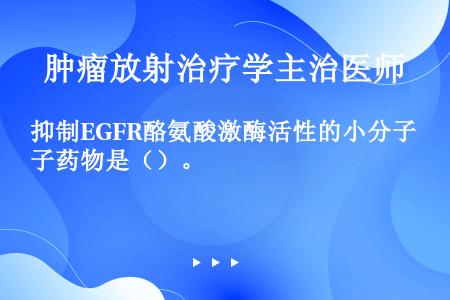 肿瘤放射治疗学主治医师

抑制EGFR酪氨酸激酶活性的小分子药物是（）。

▶ ▶ ▶